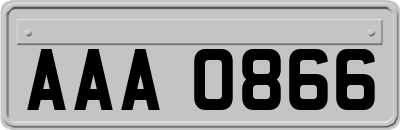 AAA 0866